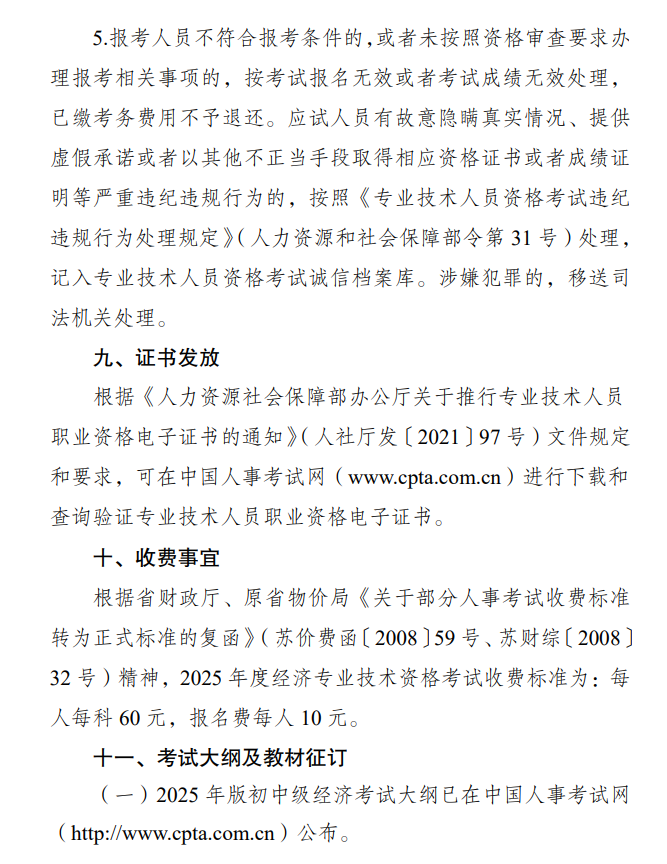 5.报考人员不符合报考条件的，或者未按照资格审查要求办理报考相关事项的，按考试报名无效或者考试成绩无效处理，已缴考务费用不予退还。应试人员有故意隐瞒真实情况、提供虚假承诺或者以其他不正当手段取得相应资格证书或者成绩证明等严重违纪违规行为的，按照《专业技术人员资格考试违纪违规行为处理规定》（人力资源和社会保障部令第31号）处理，记入专业技术人员资格考试诚信档案库。涉嫌犯罪的，移送司法机关处理。

九、证书发放

根据《人力资源社会保障部办公厅关于推行专业技术人员职业资格电子证书的通知》（人社厅发〔2021〕97号）文件规定和要求，可在中国人事考试网（www.cpta.com.cn）进行下载和查询验证专业技术人员职业资格电子证书。

十、收费事宜

根据省财政厅、原省物价局《关于部分人事考试收费标准转为正式标准的复函》（苏价费函〔2008〕59号、苏财综〔2008〕32号）精神，2025年度经济专业技术资格考试收费标准为：每人每科60元，报名费每人10元。

十一、考试大纲及教材征订

（一）2025年版初中级经济考试大纲已在中国人事考试网（http://www.cpta.com.cn）公布。